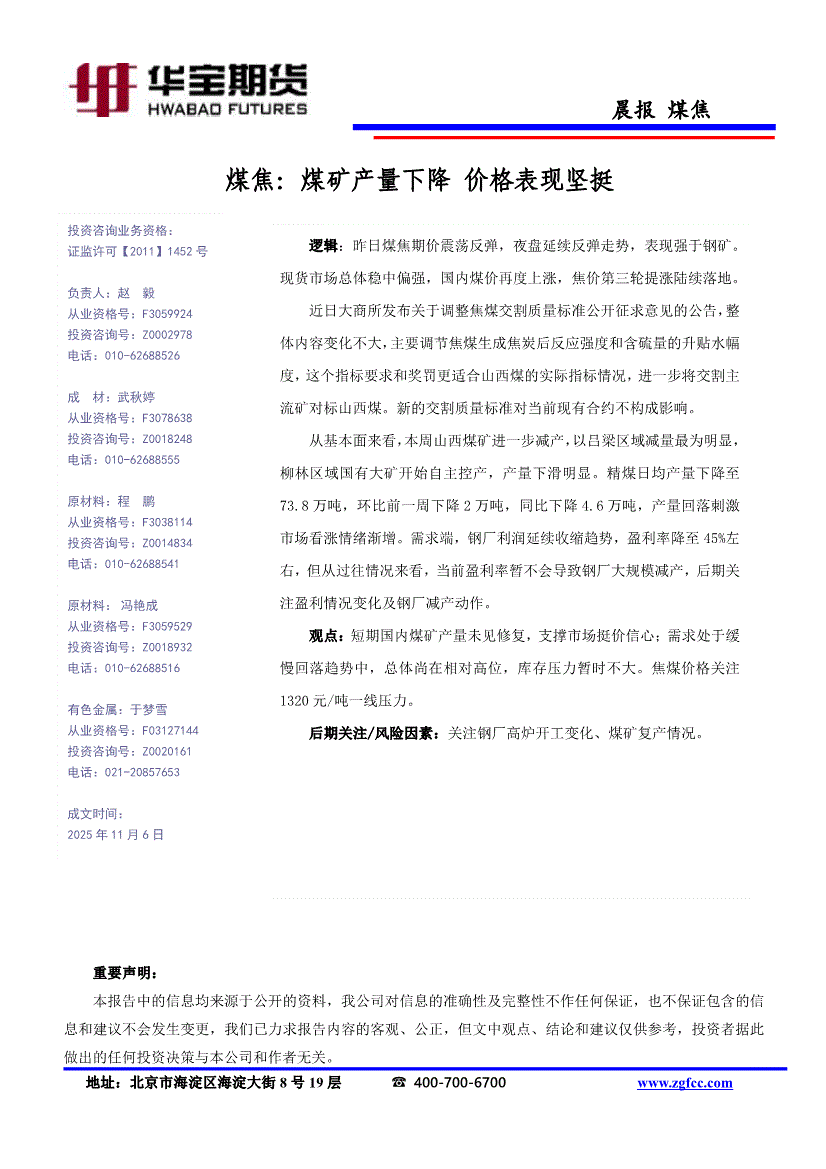 华宝期货
HWABAO FUTURES

晨报 煤焦

煤焦：煤矿产量下降 价格表现坚挺

投资咨询业务资格：
证监许可【2011】1452 号

负责人：赵 毅
从业资格号：F3059924
投资咨询号：Z0002978
电话：010-62688526

成 材：武秋婷
从业资格号：F3078638
投资咨询号：Z0018248
电话：010-62688555

原材料：程 鹏
从业资格号：F3038114
投资咨询号：Z0014834
电话：010-62688541

原材料： 冯艳成
从业资格号：F3059529
投资咨询号：Z0018932
电话：010-62688516

有色金属：于梦雪
从业资格号：F03127144
投资咨询号：Z0020161
电话：021-20857653

成文时间：
2025 年 11 月 6 日

逻辑：昨日煤焦期价震荡反弹，夜盘延续反弹走势，表现强于钢矿。现货市场总体稳中偏强，国内煤价再度上涨，焦价第三轮提涨陆续落地。

近日大商所发布关于调整焦煤交割质量标准公开征求意见的公告，整体内容变化不大，主要调节焦煤生成焦炭后反应强度和含硫量的升贴水幅度，这个指标要求和奖罚更适合山西煤的实际指标情况，进一步将交割主流矿对标山西煤。新的交割质量标准对当前现有合约不构成影响。

从基本面来看，本周山西煤矿进一步减产，以吕梁区域减量最为明显，柳林区域国有大矿开始自主控产，产量下滑明显。精煤日均产量下降至 73.8 万吨，环比前一周下降 2 万吨，同比下降 4.6 万吨，产量回落刺激市场看涨情绪渐增。需求端，钢厂利润延续收缩趋势，盈利率降至 45%左右，但从过往情况来看，当前盈利率暂不会导致钢厂大规模减产，后期关注盈利情况变化及钢厂减产动作。

观点：短期国内煤矿产量未见修复，支撑市场挺价信心；需求处于缓慢回落趋势中，总体尚在相对高位，库存压力暂时不大。焦煤价格关注 1320 元/吨一线压力。

后期关注/风险因素：关注钢厂高炉开工变化、煤矿复产情况。

重要声明：
本报告中的信息均来源于公开的资料，我公司对信息的准确性及完整性不作任何保证，也不保证包含的信息和建议不会发生变更，我们已力求报告内容的客观、公正，但文中观点、结论和建议仅供参考，投资者据此做出的任何投资决策与本公司和作者无关。

地址：北京市海淀区海淀大街 8 号 19 层 ☎ 400-700-6700 www.zgfcc.com